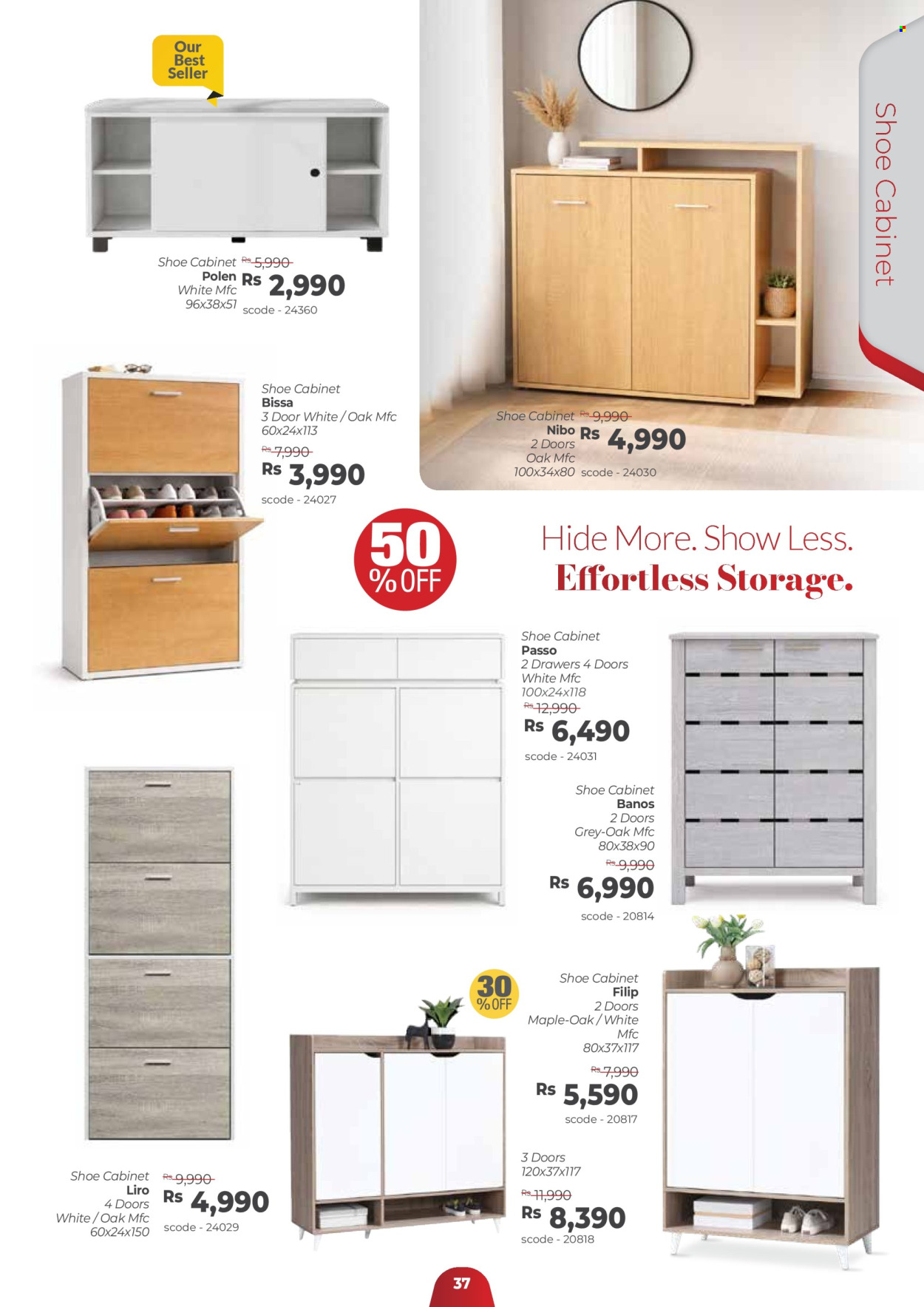 Our Best Seller

Shoe Cabinet
Polen
White Mfc
96x38x51
Rs 5,990
Rs 2,990
scode - 24360

Shoe Cabinet

Shoe Cabinet
Bissa
3 Door White / Oak Mfc
60x24x113
Rs 7,990
Rs 3,990
scode - 24027

Shoe Cabinet
Nibo
2 Doors
Oak Mfc
100x34x80
Rs 9,990
Rs 4,990
scode - 24030

50 % OFF

Hide More. Show Less.
Effortless Storage.

Shoe Cabinet
Passo
2 Drawers 4 Doors
White Mfc
100x24x118
Rs 12,990
Rs 6,490
scode - 24031

Shoe Cabinet
Banos
2 Doors
Grey-Oak Mfc
80x38x90
Rs 9,990
Rs 6,990
scode - 20814

30 % OFF

Shoe Cabinet
Filip
2 Doors
Maple-Oak / White Mfc
80x37x117
Rs 7,990
Rs 5,590
scode - 20817

3 Doors
120x37x117
Rs 11,990
Rs 8,390
scode - 20818

Shoe Cabinet
Liro
4 Doors
White / Oak Mfc
60x24x150
Rs 9,990
Rs 4,990
scode - 24029

37